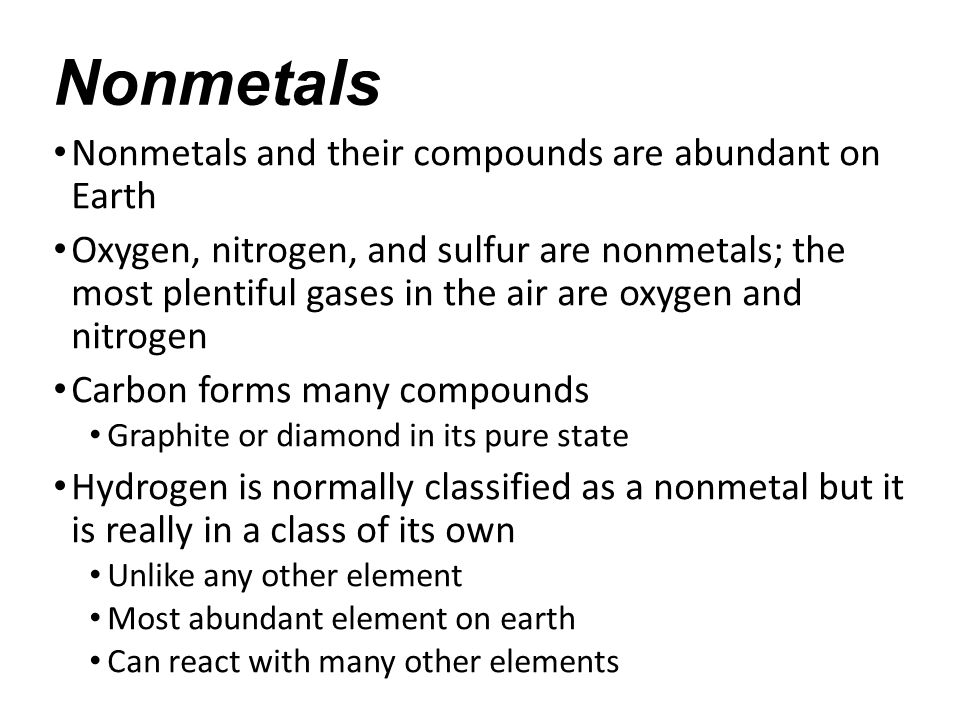 Nonmetals

• Nonmetals and their compounds are abundant on Earth

• Oxygen, nitrogen, and sulfur are nonmetals; the most plentiful gases in the air are oxygen and nitrogen

• Carbon forms many compounds
  • Graphite or diamond in its pure state

• Hydrogen is normally classified as a nonmetal but it is really in a class of its own
  • Unlike any other element
  • Most abundant element on earth
  • Can react with many other elements